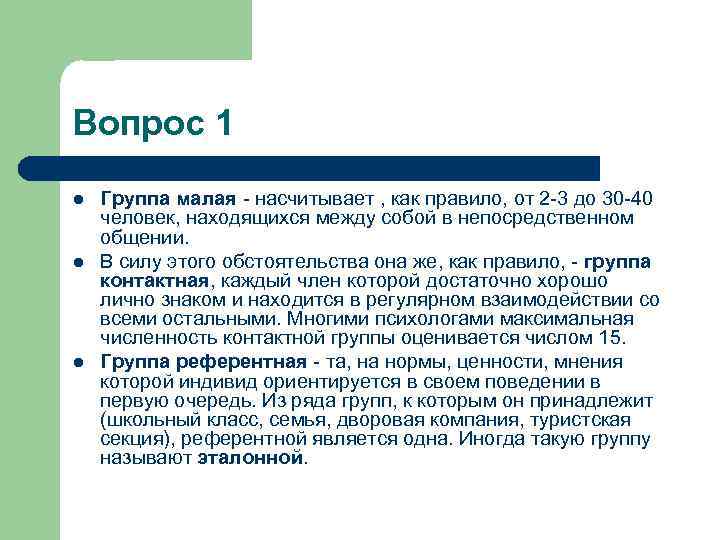 Вопрос 1

• Группа малая - насчитывает , как правило, от 2-3 до 30-40 человек, находящихся между собой в непосредственном общении.

• В силу этого обстоятельства она же, как правило, - группа контактная, каждый член которой достаточно хорошо лично знаком и находится в регулярном взаимодействии со всеми остальными. Многими психологами максимальная численность контактной группы оценивается числом 15.

• Группа референтная - та, на нормы, ценности, мнения которой индивид ориентируется в своем поведении в первую очередь. Из ряда групп, к которым он принадлежит (школьный класс, семья, дворовая компания, туристская секция), референтной является одна. Иногда такую группу называют эталонной.